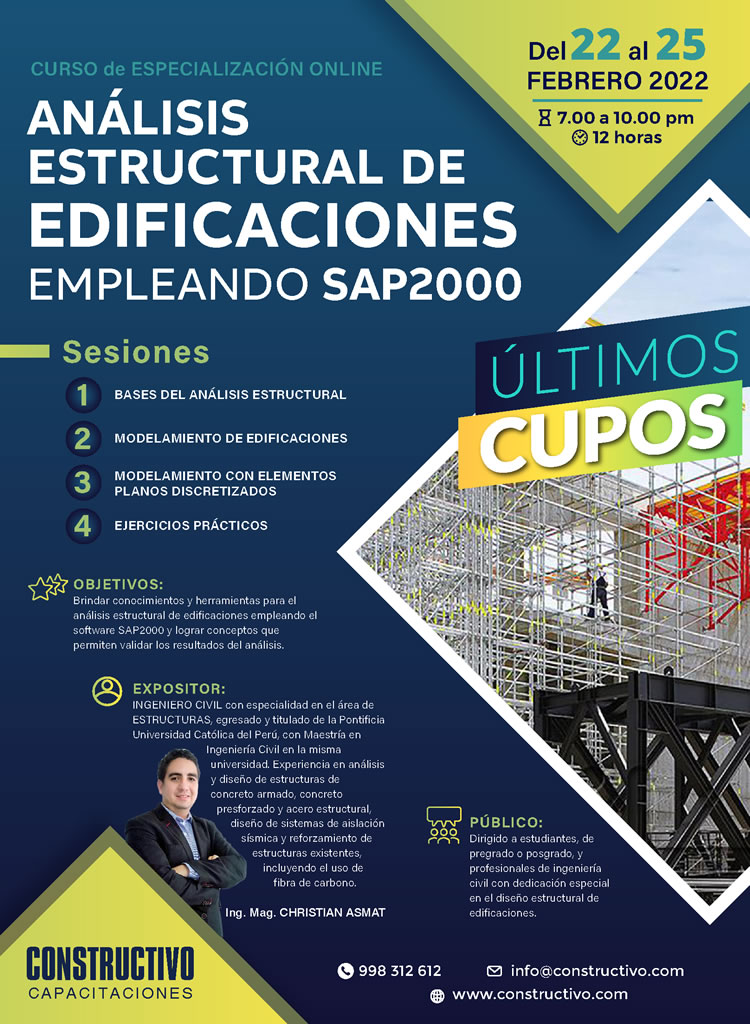 CURSO de ESPECIALIZACIÓN ONLINE

ANÁLISIS ESTRUCTURAL DE EDIFICACIONES EMPLEANDO SAP2000

Del 22 al 25
FEBRERO 2022
7.00 a 10.00 pm
12 horas

Sesiones

1 BASES DEL ANÁLISIS ESTRUCTURAL
2 MODELAMIENTO DE EDIFICACIONES
3 MODELAMIENTO CON ELEMENTOS PLANOS DISCRETIZADOS
4 EJERCICIOS PRÁCTICOS

ÚLTIMOS
CUPOS

OBJETIVOS:
Brindar conocimientos y herramientas para el análisis estructural de edificaciones empleando el software SAP2000 y lograr conceptos que permiten validar los resultados del análisis.

EXPOSITOR:
INGENIERO CIVIL con especialidad en el área de ESTRUCTURAS, egresado y titulado de la Pontificia Universidad Católica del Perú, con Maestría en Ingeniería Civil en la misma universidad. Experiencia en análisis y diseño de estructuras de concreto armado, concreto presforzado y acero estructural, diseño de sistemas de aislación sísmica y reforzamiento de estructuras existentes, incluyendo el uso de fibra de carbono.

Ing. Mag. CHRISTIAN ASMAT

PÚBLICO:
Dirigido a estudiantes, de pregrado o posgrado, y profesionales de ingeniería civil con dedicación especial en el diseño estructural de edificaciones.

CONSTRUCTIVO
CAPACITACIONES

998 312 612
info@constructivo.com
www.constructivo.com